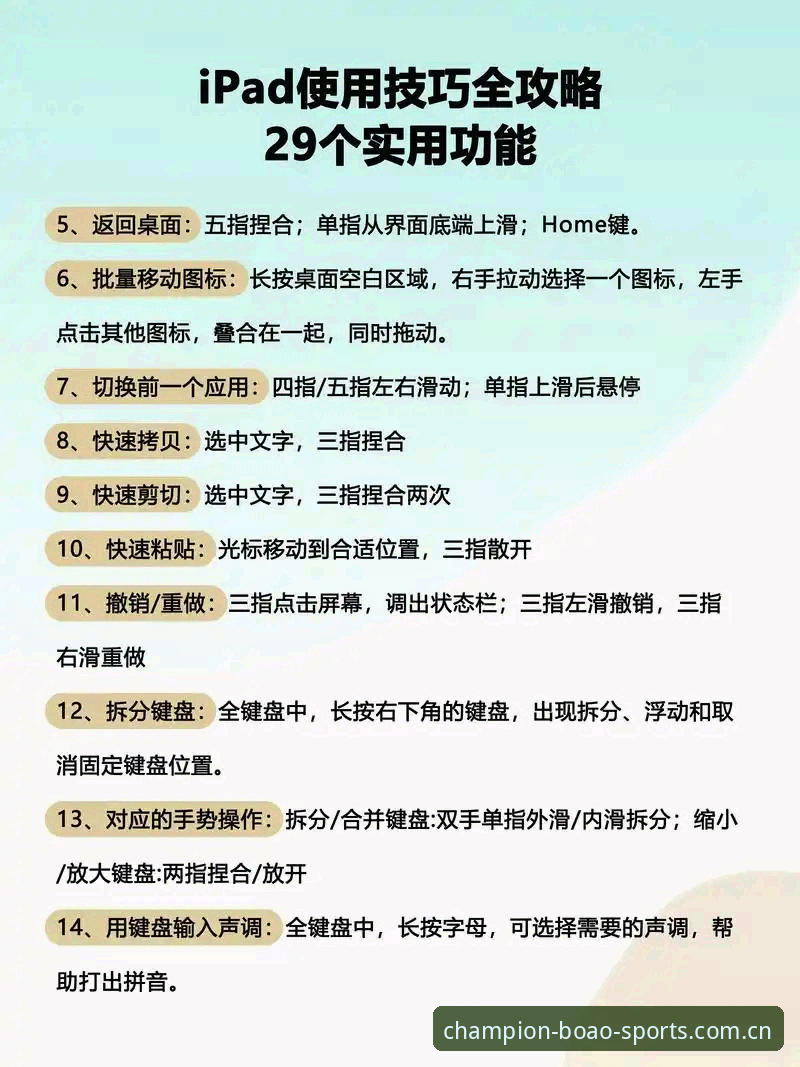 iPad使用技巧全攻略
29个实用功能

5、返回桌面：五指捏合；单指从界面底端上滑；Home键。

6、批量移动图标：长按桌面空白区域，右手拉动选择一个图标，左手点击其他图标，叠合在一起，同时拖动。

7、切换前一个应用：四指/五指左右滑动；单指上滑后悬停

8、快速拷贝：选中文字，三指捏合

9、快速剪切：选中文字，三指捏合两次

10、快速粘贴：光标移动到合适位置，三指散开

11、撤销/重做：三指点击屏幕，调出状态栏；三指左滑撤销，三指右滑重做

12、拆分键盘：全键盘中，长按右下角的键盘，出现拆分、浮动和取消固定键盘位置。

13、对应的手势操作：拆分/合并键盘:双手单指外滑/内滑拆分；缩小/放大键盘:两指捏合/放开

14、用键盘输入声调：全键盘中，长按字母，可选择需要的声调，帮助打出拼音。

champion-boao-sports.com.cn